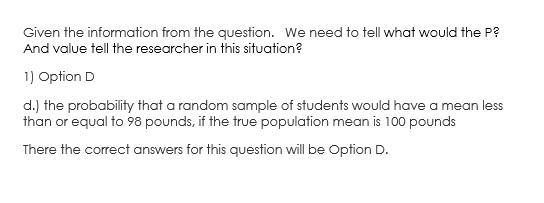 Given the information from the question.  We need to tell what would the P? And value tell the researcher in this situation?

1) Option D

d.) the probability that a random sample of students would have a mean less than or equal to 98 pounds, if the true population mean is 100 pounds

There the correct answers for this question will be Option D.